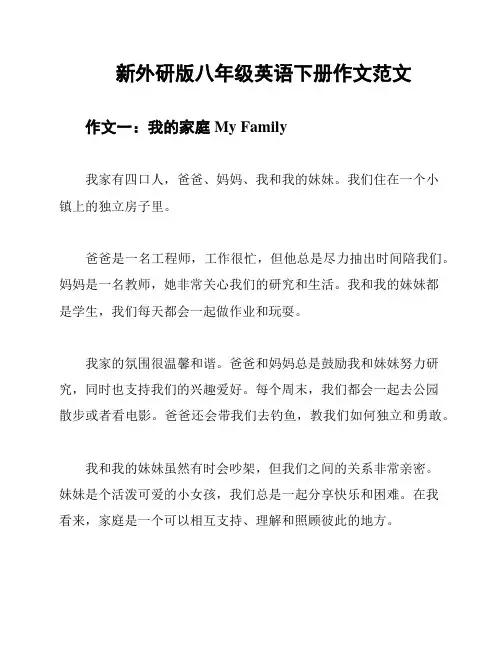 新外研版八年级英语下册作文范文

作文一：我的家庭 My Family

我家有四口人，爸爸、妈妈、我和我的妹妹。我们住在一个小镇上的独立房子里。

爸爸是一名工程师，工作很忙，但他总是尽力抽出时间陪我们。妈妈是一名教师，她非常关心我们的研究和生活。我和我的妹妹都是学生，我们每天都会一起做作业和玩耍。

我家的氛围很温馨和谐。爸爸和妈妈总是鼓励我和妹妹努力研究，同时也支持我们的兴趣爱好。每个周末，我们都会一起去公园散步或者看电影。爸爸还会带我们去钓鱼，教我们如何独立和勇敢。

我和我的妹妹虽然有时会吵架，但我们之间的关系非常亲密。妹妹是个活泼可爱的小女孩，我们总是一起分享快乐和困难。在我看来，家庭是一个可以相互支持、理解和照顾彼此的地方。